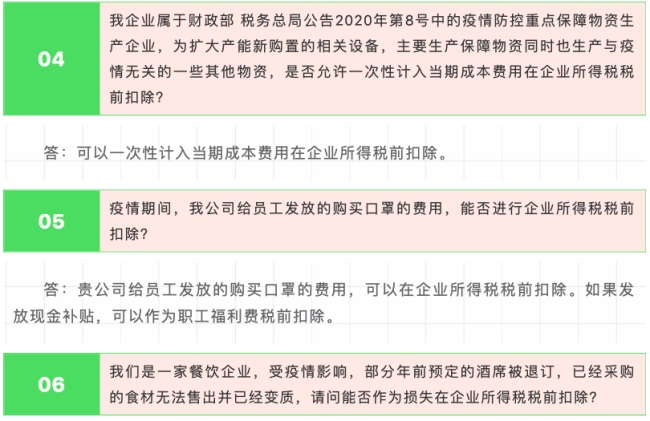 04

我企业属于财政部 税务总局公告2020年第8号中的疫情防控重点保障物资生产企业，为扩大产能新购置的相关设备，主要生产保障物资同时也生产与疫情无关的一些其他物资，是否允许一次性计入当期成本费用在企业所得税税前扣除？

答：可以一次性计入当期成本费用在企业所得税前扣除。

05

疫情期间，我公司给员工发放的购买口罩的费用，能否进行企业所得税税前扣除？

答：贵公司给员工发放的购买口罩的费用，可以在企业所得税税前扣除。如果发放现金补贴，可以作为职工福利费税前扣除。

06

我们是一家餐饮企业，受疫情影响，部分年前预定的酒席被退订，已经采购的食材无法售出并已经变质，请问能否作为损失在企业所得税税前扣除？